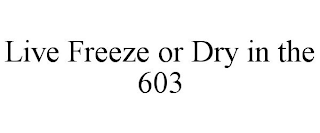 Live Freeze or Dry in the 603